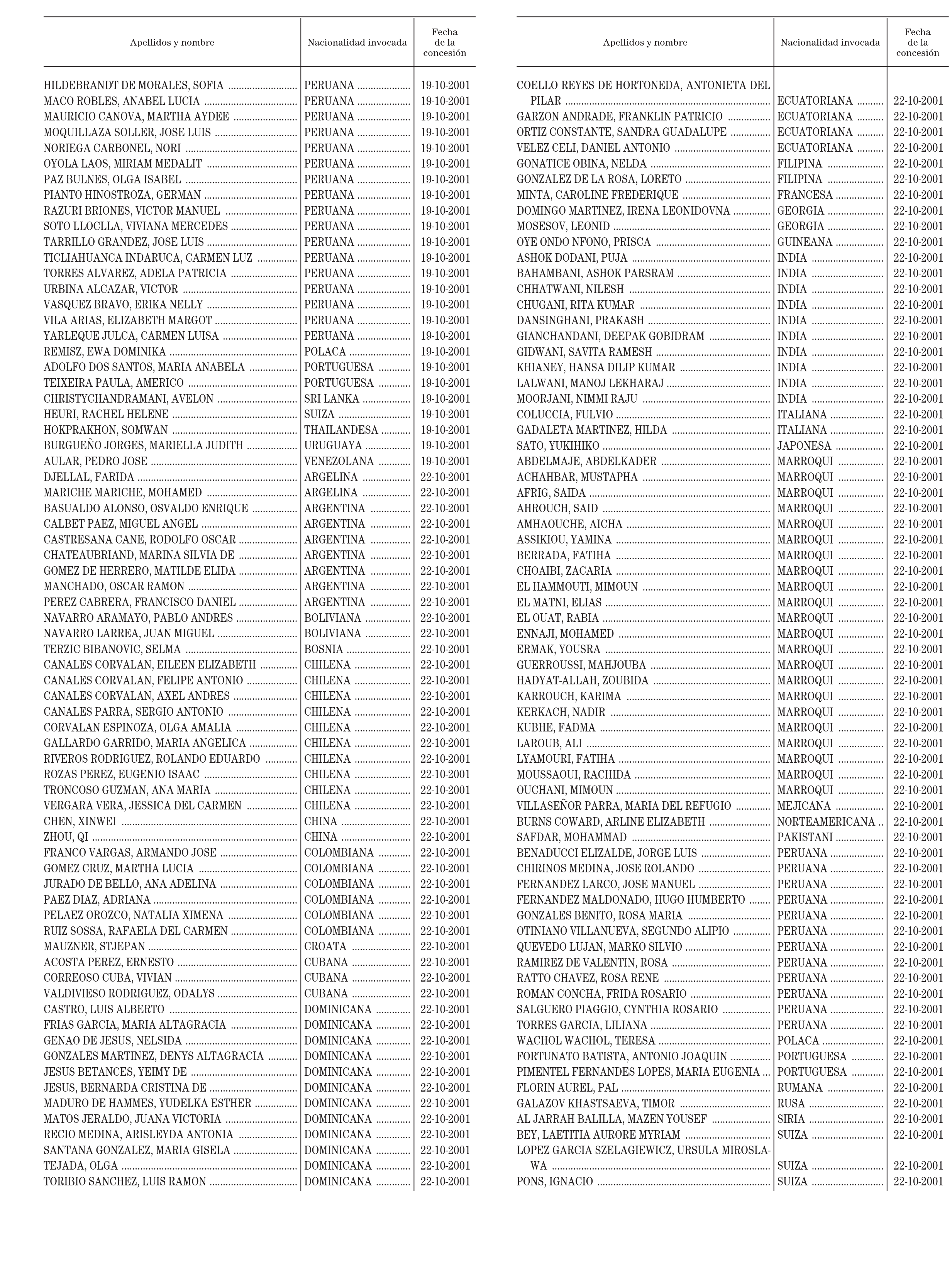 | Apellidos y nombre | Nacionalidad invocada | Fecha de la concesión |
|---|---|---|
| HILDEBRANDT DE MORALES, SOFIA | PERUANA | 19-10-2001 |
| MACO ROBLES, ANABEL LUCIA | PERUANA | 19-10-2001 |
| MAURICIO CANOVA, MARTHA AYDEE | PERUANA | 19-10-2001 |
| MOQUILLAZA SOLLER, JOSE LUIS | PERUANA | 19-10-2001 |
| NORIEGA CARBONEL, NORI | PERUANA | 19-10-2001 |
| OYOLA LAOS, MIRIAM MEDALIT | PERUANA | 19-10-2001 |
| PAZ BULNES, OLGA ISABEL | PERUANA | 19-10-2001 |
| PIANTO HINOSTROZA, GERMAN | PERUANA | 19-10-2001 |
| RAZURI BRIONES, VICTOR MANUEL | PERUANA | 19-10-2001 |
| SOTO LLOCLLA, VIVIANA MERCEDES | PERUANA | 19-10-2001 |
| TARRILLO GRANDEZ, JOSE LUIS | PERUANA | 19-10-2001 |
| TICLIAHUANCA INDARUCA, CARMEN LUZ | PERUANA | 19-10-2001 |
| TORRES ALVAREZ, ADELA PATRICIA | PERUANA | 19-10-2001 |
| URBINA ALCAZAR, VICTOR | PERUANA | 19-10-2001 |
| VASQUEZ BRAVO, ERIKA NELLY | PERUANA | 19-10-2001 |
| VILA ARIAS, ELIZABETH MARGOT | PERUANA | 19-10-2001 |
| YARLEQUE JULCA, CARMEN LUISA | PERUANA | 19-10-2001 |
| REMISZ, EWA DOMINIKA | POLACA | 19-10-2001 |
| ADOLFO DOS SANTOS, MARIA ANABELA | PORTUGUESA | 19-10-2001 |
| TEIXEIRA PAULA, AMERICO | PORTUGUESA | 19-10-2001 |
| CHRISTYCHANDRAMANI, AVELON | SRI LANKA | 19-10-2001 |
| HEURI, RACHEL HELENE | SUIZA | 19-10-2001 |
| HOKPRAKHON, SOMWAN | THAILANDESA | 19-10-2001 |
| BURGUEÑO JORGES, MARIELLA JUDITH | URUGUAYA | 19-10-2001 |
| AULAR, PEDRO JOSE | VENEZOLANA | 19-10-2001 |
| DJELLAL, FARIDA | ARGELINA | 22-10-2001 |
| MARICHE MARICHE, MOHAMED | ARGELINA | 22-10-2001 |
| BASUALDO ALONSO, OSVALDO ENRIQUE | ARGENTINA | 22-10-2001 |
| CALBET PAEZ, MIGUEL ANGEL | ARGENTINA | 22-10-2001 |
| CASTRESANA CANE, RODOLFO OSCAR | ARGENTINA | 22-10-2001 |
| CHATEAUBRIAND, MARINA SILVIA DE | ARGENTINA | 22-10-2001 |
| GOMEZ DE HERRERO, MATILDE ELIDA | ARGENTINA | 22-10-2001 |
| MANCHADO, OSCAR RAMON | ARGENTINA | 22-10-2001 |
| PEREZ CABRERA, FRANCISCO DANIEL | ARGENTINA | 22-10-2001 |
| NAVARRO ARAMAYO, PABLO ANDRES | BOLIVIANA | 22-10-2001 |
| NAVARRO LARREA, JUAN MIGUEL | BOLIVIANA | 22-10-2001 |
| TERZIC BIBANOVIC, SELMA | BOSNIA | 22-10-2001 |
| CANALES CORVALAN, EILEEN ELIZABETH | CHILENA | 22-10-2001 |
| CANALES CORVALAN, FELIPE ANTONIO | CHILENA | 22-10-2001 |
| CANALES CORVALAN, AXEL ANDRES | CHILENA | 22-10-2001 |
| CANALES PARRA, SERGIO ANTONIO | CHILENA | 22-10-2001 |
| CORVALAN ESPINOZA, OLGA AMALIA | CHILENA | 22-10-2001 |
| GALLARDO GARRIDO, MARIA ANGELICA | CHILENA | 22-10-2001 |
| RIVEROS RODRIGUEZ, ROLANDO EDUARDO | CHILENA | 22-10-2001 |
| ROZAS PEREZ, EUGENIO ISAAC | CHILENA | 22-10-2001 |
| TRONCOSO GUZMAN, ANA MARIA | CHILENA | 22-10-2001 |
| VERGARA VERA, JESSICA DEL CARMEN | CHILENA | 22-10-2001 |
| CHEN, XINWEI | CHINA | 22-10-2001 |
| ZHOU, QI | CHINA | 22-10-2001 |
| FRANCO VARGAS, ARMANDO JOSE | COLOMBIANA | 22-10-2001 |
| GOMEZ CRUZ, MARTHA LUCIA | COLOMBIANA | 22-10-2001 |
| JURADO DE BELLO, ANA ADELINA | COLOMBIANA | 22-10-2001 |
| PAEZ DIAZ, ADRIANA | COLOMBIANA | 22-10-2001 |
| PELAEZ OROZCO, NATALIA XIMENA | COLOMBIANA | 22-10-2001 |
| RUIZ SOSSA, RAFAELA DEL CARMEN | COLOMBIANA | 22-10-2001 |
| MAUZNER, STJEPAN | CROATA | 22-10-2001 |
| ACOSTA PEREZ, ERNESTO | CUBANA | 22-10-2001 |
| CORREOSO CUBA, VIVIAN | CUBANA | 22-10-2001 |
| VALDIVIESO RODRIGUEZ, ODALYS | CUBANA | 22-10-2001 |
| CASTRO, LUIS ALBERTO | DOMINICANA | 22-10-2001 |
| FRIAS GARCIA, MARIA ALTAGRACIA | DOMINICANA | 22-10-2001 |
| GENAO DE JESUS, NELSIDA | DOMINICANA | 22-10-2001 |
| GONZALES MARTINEZ, DENYS ALTAGRACIA | DOMINICANA | 22-10-2001 |
| JESUS BETANCES, YEIMY DE | DOMINICANA | 22-10-2001 |
| JESUS, BERNARDA CRISTINA DE | DOMINICANA | 22-10-2001 |
| MADURO DE HAMMES, YUDELKA ESTHER | DOMINICANA | 22-10-2001 |
| MATOS JERALDO, JUANA VICTORIA | DOMINICANA | 22-10-2001 |
| RECIO MEDINA, ARISLEYDA ANTONIA | DOMINICANA | 22-10-2001 |
| SANTANA GONZALEZ, MARIA GISELA | DOMINICANA | 22-10-2001 |
| TEJADA, OLGA | DOMINICANA | 22-10-2001 |
| TORIBIO SANCHEZ, LUIS RAMON | DOMINICANA | 22-10-2001 |

| Apellidos y nombre | Nacionalidad invocada | Fecha de la concesión |
|---|---|---|
| COELLO REYES DE HORTONEDA, ANTONIETA DEL PILAR | ECUATORIANA | 22-10-2001 |
| GARZON ANDRADE, FRANKLIN PATRICIO | ECUATORIANA | 22-10-2001 |
| ORTIZ CONSTANTE, SANDRA GUADALUPE | ECUATORIANA | 22-10-2001 |
| VELEZ CELI, DANIEL ANTONIO | ECUATORIANA | 22-10-2001 |
| GONATICE OBINA, NELDA | FILIPINA | 22-10-2001 |
| GONZALEZ DE LA ROSA, LORETO | FILIPINA | 22-10-2001 |
| MINTA, CAROLINE FREDERIQUE | FRANCESA | 22-10-2001 |
| DOMINGO MARTINEZ, IRENA LEONIDOVNA | GEORGIA | 22-10-2001 |
| MOSESOV, LEONID | GEORGIA | 22-10-2001 |
| OYE ONDO NFONO, PRISCA | GUINEANA | 22-10-2001 |
| ASHOK DODANI, PUJA | INDIA | 22-10-2001 |
| BAHAMBANI, ASHOK PARSRAM | INDIA | 22-10-2001 |
| CHHATWANI, NILESH | INDIA | 22-10-2001 |
| CHUGANI, RITA KUMAR | INDIA | 22-10-2001 |
| DANSINGHANI, PRAKASH | INDIA | 22-10-2001 |
| GIANCHANDANI, DEEPAK GOBIDRAM | INDIA | 22-10-2001 |
| GIDWANI, SAVITA RAMESH | INDIA | 22-10-2001 |
| KHIANEY, HANSA DILIP KUMAR | INDIA | 22-10-2001 |
| LALWANI, MANOJ LEKHARAJ | INDIA | 22-10-2001 |
| MOORJANI, NIMMI RAJU | INDIA | 22-10-2001 |
| COLUCCIA, FULVIO | ITALIANA | 22-10-2001 |
| GADALETA MARTINEZ, HILDA | ITALIANA | 22-10-2001 |
| SATO, YUKIHIKO | JAPONESA | 22-10-2001 |
| ABDELMAJE, ABDELKADER | MARROQUI | 22-10-2001 |
| ACHAHBAR, MUSTAPHA | MARROQUI | 22-10-2001 |
| AFRIG, SAIDA | MARROQUI | 22-10-2001 |
| AHROUCH, SAID | MARROQUI | 22-10-2001 |
| AMHAOUCHE, AICHA | MARROQUI | 22-10-2001 |
| ASSIKIOU, YAMINA | MARROQUI | 22-10-2001 |
| BERRADA, FATIHA | MARROQUI | 22-10-2001 |
| CHOAIBI, ZACARIA | MARROQUI | 22-10-2001 |
| EL HAMMOUTI, MIMOUN | MARROQUI | 22-10-2001 |
| EL MATNI, ELIAS | MARROQUI | 22-10-2001 |
| EL OUAT, RABIA | MARROQUI | 22-10-2001 |
| ENNAJI, MOHAMED | MARROQUI | 22-10-2001 |
| ERMAK, YOUSRA | MARROQUI | 22-10-2001 |
| GUERROUSSI, MAHJOUBA | MARROQUI | 22-10-2001 |
| HADYAT-ALLAH, ZOUBIDA | MARROQUI | 22-10-2001 |
| KARROUCH, KARIMA | MARROQUI | 22-10-2001 |
| KERKACH, NADIR | MARROQUI | 22-10-2001 |
| KUBHE, FADMA | MARROQUI | 22-10-2001 |
| LAROUB, ALI | MARROQUI | 22-10-2001 |
| LYAMOURI, FATIHA | MARROQUI | 22-10-2001 |
| MOUSSAOUI, RACHIDA | MARROQUI | 22-10-2001 |
| OUCHANI, MIMOUN | MARROQUI | 22-10-2001 |
| VILLASEÑOR PARRA, MARIA DEL REFUGIO | MEJICANA | 22-10-2001 |
| BURNS COWARD, ARLINE ELIZABETH | NORTEAMERICANA | 22-10-2001 |
| SAFDAR, MOHAMMAD | PAKISTANI | 22-10-2001 |
| BENADUCCI ELIZALDE, JORGE LUIS | PERUANA | 22-10-2001 |
| CHIRINOS MEDINA, JOSE ROLANDO | PERUANA | 22-10-2001 |
| FERNANDEZ LARCO, JOSE MANUEL | PERUANA | 22-10-2001 |
| FERNANDEZ MALDONADO, HUGO HUMBERTO | PERUANA | 22-10-2001 |
| GONZALES BENITO, ROSA MARIA | PERUANA | 22-10-2001 |
| OTINIANO VILLANUEVA, SEGUNDO ALIPIO | PERUANA | 22-10-2001 |
| QUEVEDO LUJAN, MARKO SILVIO | PERUANA | 22-10-2001 |
| RAMIREZ DE VALENTIN, ROSA | PERUANA | 22-10-2001 |
| RATTO CHAVEZ, ROSA RENE | PERUANA | 22-10-2001 |
| ROMAN CONCHA, FRIDA ROSARIO | PERUANA | 22-10-2001 |
| SALGUERO PIAGGIO, CYNTHIA ROSARIO | PERUANA | 22-10-2001 |
| TORRES GARCIA, LILIANA | PERUANA | 22-10-2001 |
| WACHOL WACHOL, TERESA | POLACA | 22-10-2001 |
| FORTUNATO BATISTA, ANTONIO JOAQUIN | PORTUGUESA | 22-10-2001 |
| PIMENTEL FERNANDES LOPES, MARIA EUGENIA | PORTUGUESA | 22-10-2001 |
| FLORIN AUREL, PAL | RUMANA | 22-10-2001 |
| GALAZOV KHASTSAEVA, TIMOR | RUSA | 22-10-2001 |
| AL JARRAH BALILLA, MAZEN YOUSEF | SIRIA | 22-10-2001 |
| BEY, LAETITIA AURORE MYRIAM | SUIZA | 22-10-2001 |
| LOPEZ GARCIA SZELAGIEWICZ, URSULA MIROSLAWA | SUIZA | 22-10-2001 |
| PONS, IGNACIO | SUIZA | 22-10-2001 |